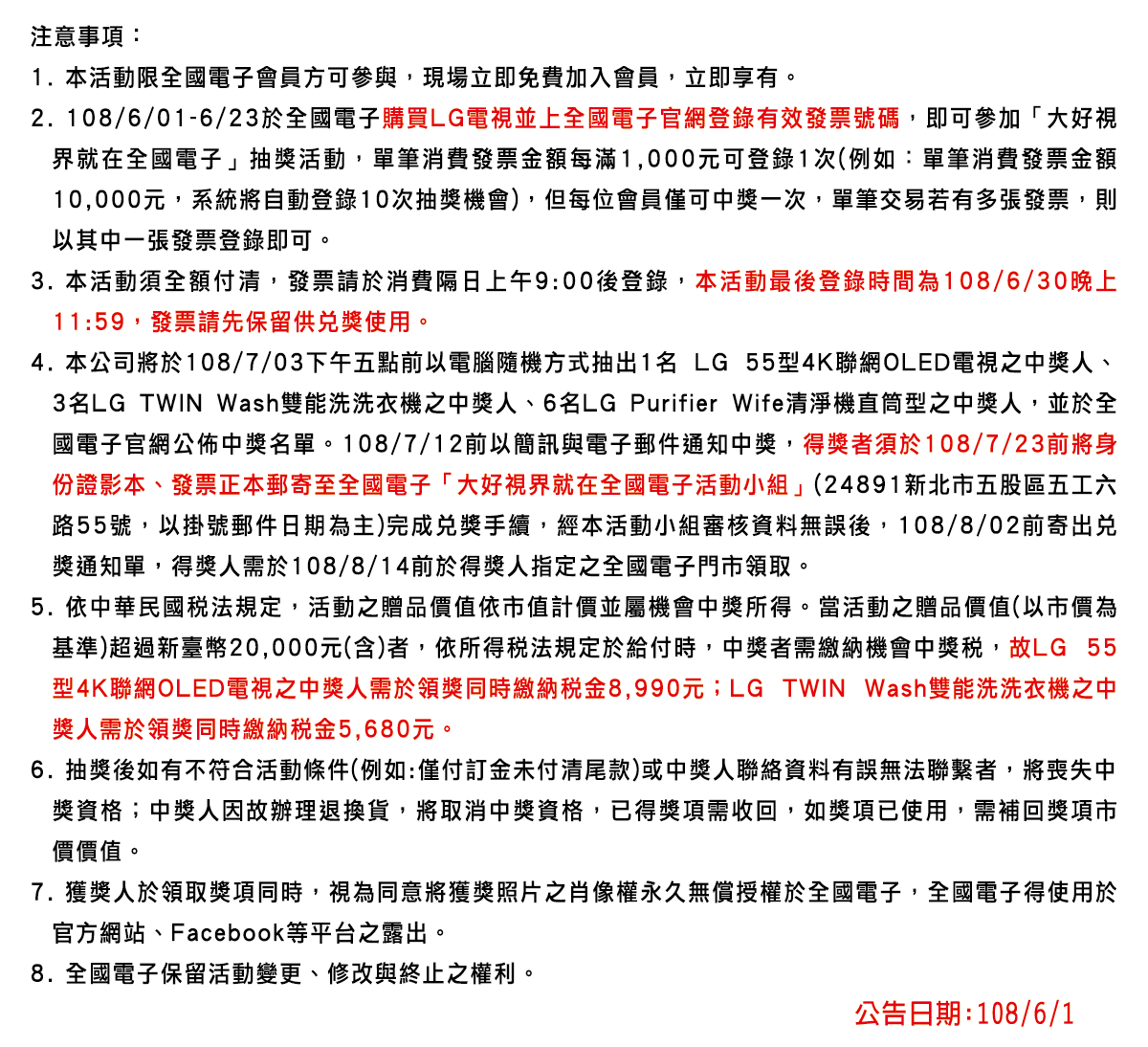 注意事項：

1. 本活動限全國電子會員方可參與，現場立即免費加入會員，立即享有。

2. 108/6/01-6/23於全國電子購買LG電視並上全國電子官網登錄有效發票號碼，即可參加「大好視界就在全國電子」抽獎活動，單筆消費發票金額每滿1,000元可登錄1次(例如：單筆消費發票金額10,000元，系統將自動登錄10次抽獎機會)，但每位會員僅可中獎一次，單筆交易若有多張發票，則以其中一張發票登錄即可。

3. 本活動須全額付清，發票請於消費隔日上午9:00後登錄，本活動最後登錄時間為108/6/30晚上11:59，發票請先保留供兌獎使用。

4. 本公司將於108/7/03下午五點前以電腦隨機方式抽出1名 LG 55型4K聯網OLED電視之中獎人、3名LG TWIN Wash雙能洗洗衣機之中獎人、6名LG Purifier Wife清淨機直筒型之中獎人，並於全國電子官網公佈中獎名單。108/7/12前以簡訊與電子郵件通知中獎，得獎者須於108/7/23前將身份證影本、發票正本郵寄至全國電子「大好視界就在全國電子活動小組」(24891新北市五股區五工六路55號，以掛號郵件日期為主)完成兌獎手續，經本活動小組審核資料無誤後，108/8/02前寄出兌獎通知單，得獎人需於108/8/14前於得獎人指定之全國電子門市領取。

5. 依中華民國稅法規定，活動之贈品價值依市值計價並屬機會中獎所得。當活動之贈品價值(以市價為基準)超過新臺幣20,000元(含)者，依所得稅法規定於給付時，中獎者需繳納機會中獎稅，故LG 55型4K聯網OLED電視之中獎人需於領獎同時繳納稅金8,990元；LG TWIN Wash雙能洗洗衣機之中獎人需於領獎同時繳納稅金5,680元。

6. 抽獎後如有不符合活動條件(例如:僅付訂金未付清尾款)或中獎人聯絡資料有誤無法聯繫者，將喪失中獎資格；中獎人因故辦理退換貨，將取消中獎資格，已得獎項需收回，如獎項已使用，需補回獎項市價價值。

7. 獲獎人於領取獎項同時，視為同意將獲獎照片之肖像權永久無償授權於全國電子，全國電子得使用於官方網站、Facebook等平台之露出。

8. 全國電子保留活動變更、修改與終止之權利。

公告日期:108/6/1